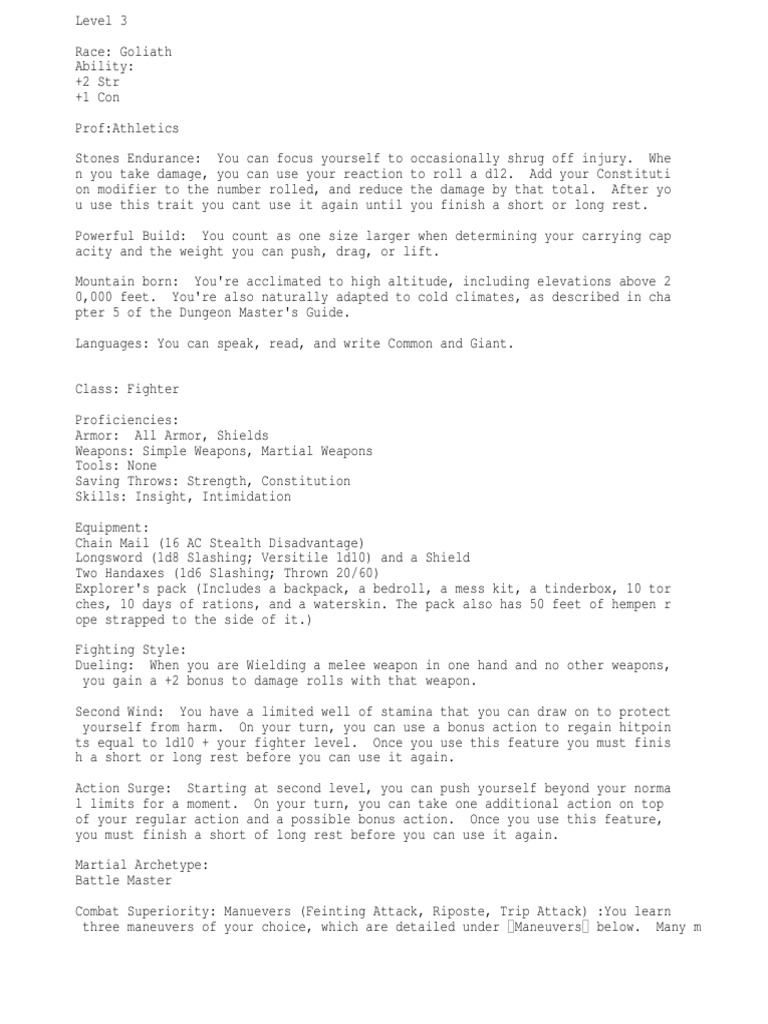 Level 3

Race: Goliath
Ability:
+2 Str
+1 Con

Prof:Athletics

Stones Endurance: You can focus yourself to occasionally shrug off injury. When you take damage, you can use your reaction to roll a d12. Add your Constitution modifier to the number rolled, and reduce the damage by that total. After you use this trait you cant use it again until you finish a short or long rest.

Powerful Build: You count as one size larger when determining your carrying capacity and the weight you can push, drag, or lift.

Mountain born: You're acclimated to high altitude, including elevations above 20,000 feet. You're also naturally adapted to cold climates, as described in chapter 5 of the Dungeon Master's Guide.

Languages: You can speak, read, and write Common and Giant.

Class: Fighter

Proficiencies:
Armor: All Armor, Shields
Weapons: Simple Weapons, Martial Weapons
Tools: None
Saving Throws: Strength, Constitution
Skills: Insight, Intimidation

Equipment:
Chain Mail (16 AC Stealth Disadvantage)
Longsword (1d8 Slashing; Versitile 1d10) and a Shield
Two Handaxes (1d6 Slashing; Thrown 20/60)
Explorer's pack (Includes a backpack, a bedroll, a mess kit, a tinderbox, 10 torches, 10 days of rations, and a waterskin. The pack also has 50 feet of hempen rope strapped to the side of it.)

Fighting Style:
Dueling: When you are Wielding a melee weapon in one hand and no other weapons, you gain a +2 bonus to damage rolls with that weapon.

Second Wind: You have a limited well of stamina that you can draw on to protect yourself from harm. On your turn, you can use a bonus action to regain hitpoints equal to 1d10 + your fighter level. Once you use this feature you must finish a short or long rest before you can use it again.

Action Surge: Starting at second level, you can push yourself beyond your normal limits for a moment. On your turn, you can take one additional action on top of your regular action and a possible bonus action. Once you use this feature, you must finish a short of long rest before you can use it again.

Martial Archetype:
Battle Master

Combat Superiority: Manuevers (Feinting Attack, Riposte, Trip Attack) :You learn three maneuvers of your choice, which are detailed under Maneuvers below. Many m